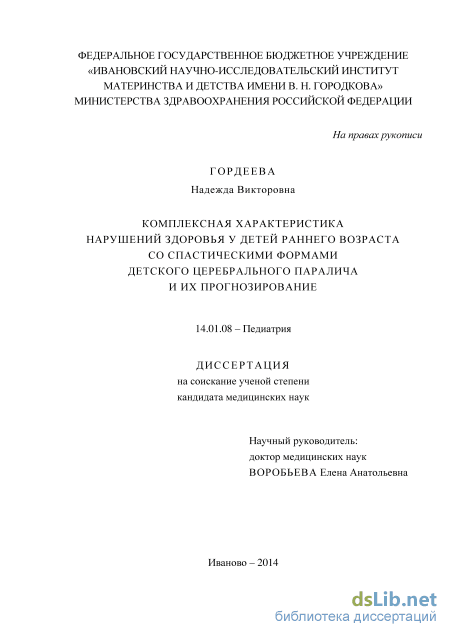 ФЕДЕРАЛЬНОЕ ГОСУДАРСТВЕННОЕ БЮДЖЕТНОЕ УЧРЕЖДЕНИЕ
«ИВАНОВСКИЙ НАУЧНО-ИССЛЕДОВАТЕЛЬСКИЙ ИНСТИТУТ
МАТЕРИНСТВА И ДЕТСТВА ИМЕНИ В. Н. ГОРОДКОВА»
МИНИСТЕРСТВА ЗДРАВООХРАНЕНИЯ РОССИЙСКОЙ ФЕДЕРАЦИИ

На правах рукописи

ГОРДЕЕВА
Надежда Викторовна

КОМПЛЕКСНАЯ ХАРАКТЕРИСТИКА
НАРУШЕНИЙ ЗДОРОВЬЯ У ДЕТЕЙ РАННЕГО ВОЗРАСТА
СО СПАСТИЧЕСКИМИ ФОРМАМИ
ДЕТСКОГО ЦЕРЕБРАЛЬНОГО ПАРАЛИЧА
И ИХ ПРОГНОЗИРОВАНИЕ

14.01.08 – Педиатрия

ДИССЕРТАЦИЯ
на соискание ученой степени
кандидата медицинских наук

Научный руководитель:
доктор медицинских наук
ВОРОБЬЕВА Елена Анатольевна

Иваново – 2014

dsLib.net
библиотека диссертаций